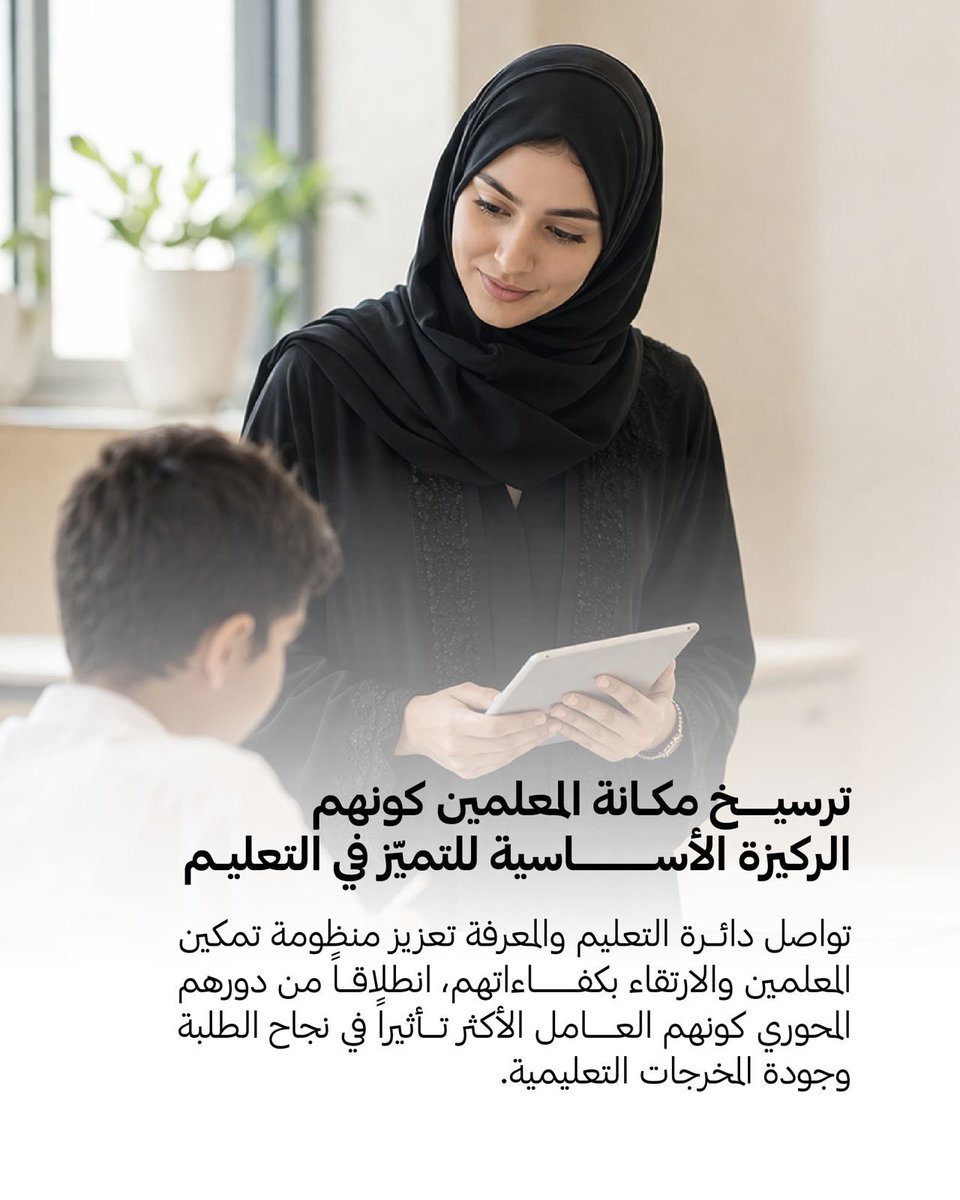 ترسيخ مكانة المعلمين كونهم الركيزة الأساسية للتميّز في التعليم

تواصل دائرة التعليم والمعرفة تعزيز منظومة تمكين المعلمين والارتقاء بكفاءاتهم، انطلاقاً من دورهم المحوري كونهم العامل الأكثر تأثيراً في نجاح الطلبة وجودة المخرجات التعليمية.